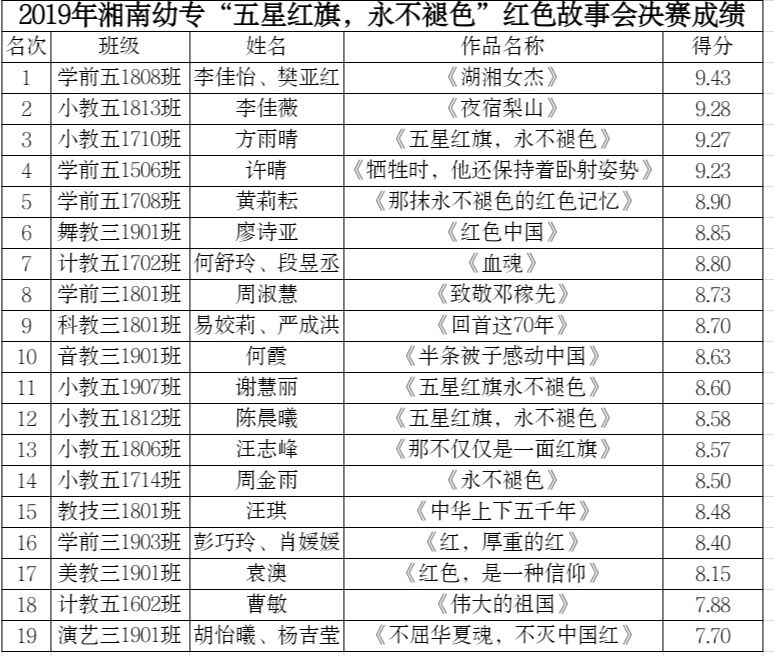 2019年湘南幼专“五星红旗，永不褪色”红色故事会决赛成绩

| 名次 | 班级 | 姓名 | 作品名称 | 得分 |
|---|---|---|---|---|
| 1 | 学前五1808班 | 李佳怡、樊亚红 | 《湖湘女杰》 | 9.43 |
| 2 | 小教五1813班 | 李佳薇 | 《夜宿梨山》 | 9.28 |
| 3 | 小教五1710班 | 方雨晴 | 《五星红旗，永不褪色》 | 9.27 |
| 4 | 学前五1506班 | 许晴 | 《牺牲时，他还保持着卧射姿势》 | 9.23 |
| 5 | 学前五1708班 | 黄莉耘 | 《那抹永不褪色的红色记忆》 | 8.90 |
| 6 | 舞教三1901班 | 廖诗亚 | 《红色中国》 | 8.85 |
| 7 | 计教五1702班 | 何舒玲、段昱丞 | 《血魂》 | 8.80 |
| 8 | 学前三1801班 | 周淑慧 | 《致敬邓稼先》 | 8.73 |
| 9 | 科教三1801班 | 易姣莉、严成洪 | 《回首这70年》 | 8.70 |
| 10 | 音教三1901班 | 何霞 | 《半条被子感动中国》 | 8.63 |
| 11 | 小教五1907班 | 谢慧丽 | 《五星红旗永不褪色》 | 8.60 |
| 12 | 小教五1812班 | 陈晨曦 | 《五星红旗，永不褪色》 | 8.58 |
| 13 | 小教五1806班 | 汪志峰 | 《那不仅仅是一面红旗》 | 8.57 |
| 14 | 小教五1714班 | 周金雨 | 《永不褪色》 | 8.50 |
| 15 | 教技三1801班 | 汪琪 | 《中华上下五千年》 | 8.48 |
| 16 | 学前三1903班 | 彭巧玲、肖媛媛 | 《红，厚重的红》 | 8.40 |
| 17 | 美教三1901班 | 袁澳 | 《红色，是一种信仰》 | 8.15 |
| 18 | 计教五1602班 | 曹敏 | 《伟大的祖国》 | 7.88 |
| 19 | 演艺三1901班 | 胡怡曦、杨吉莹 | 《不屈华夏魂，不灭中国红》 | 7.70 |